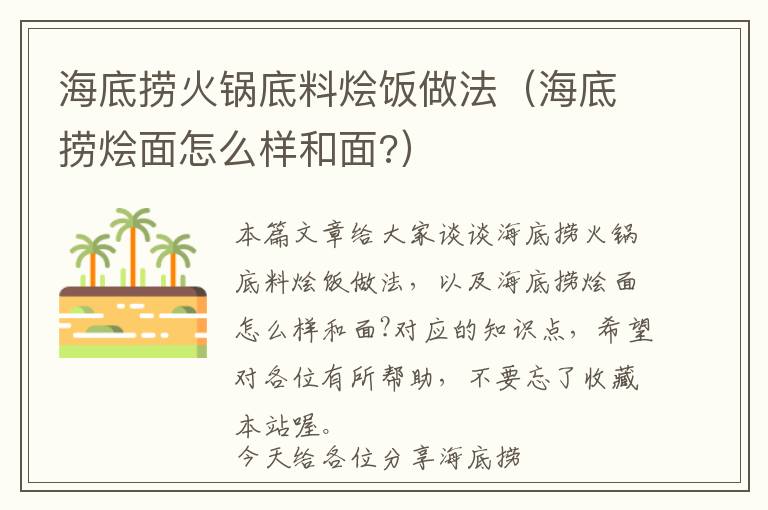 海底捞火锅底料烩饭做法（海底捞烩面怎么样和面?）

本篇文章给大家谈谈海底捞火锅底料烩饭做法，以及海底捞烩面怎么样和面?对应的知识点，希望对各位有所帮助，不要忘了收藏本站喔。

今天给各位分享海底捞